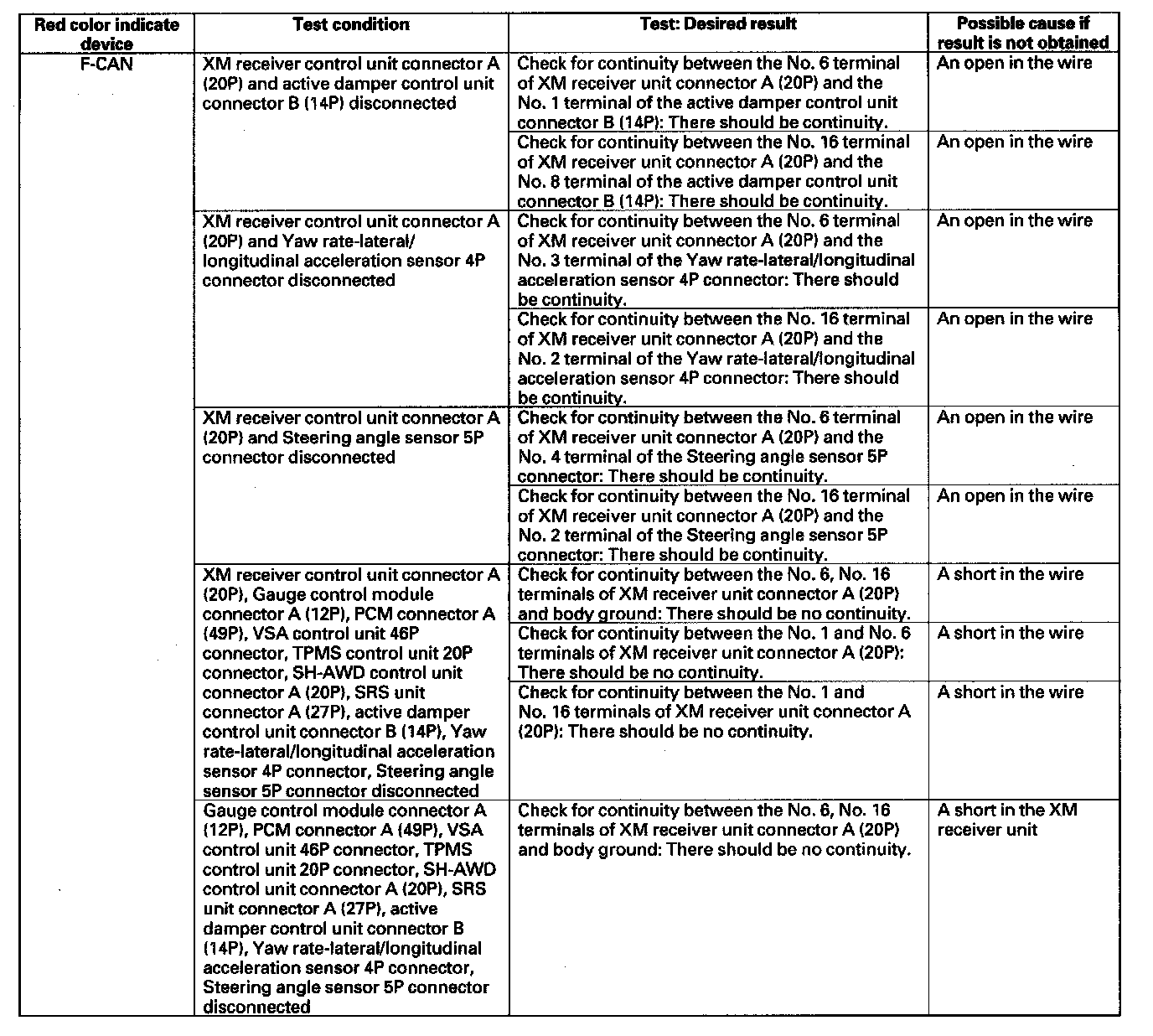 | Red color indicate device | Test condition | Test: Desired result | Possible cause if result is not obtained |
|---|---|---|---|
| F-CAN | XM receiver control unit connector A (20P) and active damper control unit connector B (14P) disconnected | Check for continuity between the No. 6 terminal of XM receiver unit connector A (20P) and the No. 1 terminal of the active damper control unit connector B (14P): There should be continuity. | An open in the wire |
| | | Check for continuity between the No. 16 terminal of XM receiver unit connector A (20P) and the No. 8 terminal of the active damper control unit connector B (14P): There should be continuity. | An open in the wire |
| | XM receiver control unit connector A (20P) and Yaw rate-lateral/ longitudinal acceleration sensor 4P connector disconnected | Check for continuity between the No. 6 terminal of XM receiver unit connector A (20P) and the No. 3 terminal of the Yaw rate-lateral/longitudinal acceleration sensor 4P connector: There should be continuity. | An open in the wire |
| | | Check for continuity between the No. 16 terminal of XM receiver unit connector A (20P) and the No. 2 terminal of the Yaw rate-lateral/longitudinal acceleration sensor 4P connector: There should be continuity. | An open in the wire |
| | XM receiver control unit connector A (20P) and Steering angle sensor 5P connector disconnected | Check for continuity between the No. 6 terminal of XM receiver unit connector A (20P) and the No. 4 terminal of the Steering angle sensor 5P connector: There should be continuity. | An open in the wire |
| | | Check for continuity between the No. 16 terminal of XM receiver unit connector A (20P) and the No. 2 terminal of the Steering angle sensor 5P connector: There should be continuity. | An open in the wire |
| | XM receiver control unit connector A (20P), Gauge control module connector A (12P), PCM connector A (49P), VSA control unit 46P connector, TPMS control unit 20P connector, SH-AWD control unit connector A (20P), SRS unit connector A (27P), active damper control unit connector B (14P), Yaw rate-lateral/longitudinal acceleration sensor 4P connector, Steering angle sensor 5P connector disconnected | Check for continuity between the No. 6, No. 16 terminals of XM receiver unit connector A (20P) and body ground: There should be no continuity. | A short in the wire |
| | | Check for continuity between the No. 1 and No. 6 terminals of XM receiver unit connector A (20P): There should be no continuity. | A short in the wire |
| | | Check for continuity between the No. 1 and No. 16 terminals of XM receiver unit connector A (20P): There should be no continuity. | A short in the wire |
| | Gauge control module connector A (12P), PCM connector A (49P), VSA control unit 46P connector, TPMS control unit 20P connector, SH-AWD control unit connector A (20P), SRS unit connector A (27P), active damper control unit connector B (14P), Yaw rate-lateral/longitudinal acceleration sensor 4P connector, Steering angle sensor 5P connector disconnected | Check for continuity between the No. 6, No. 16 terminals of XM receiver unit connector A (20P) and body ground: There should be no continuity. | A short in the XM receiver unit |